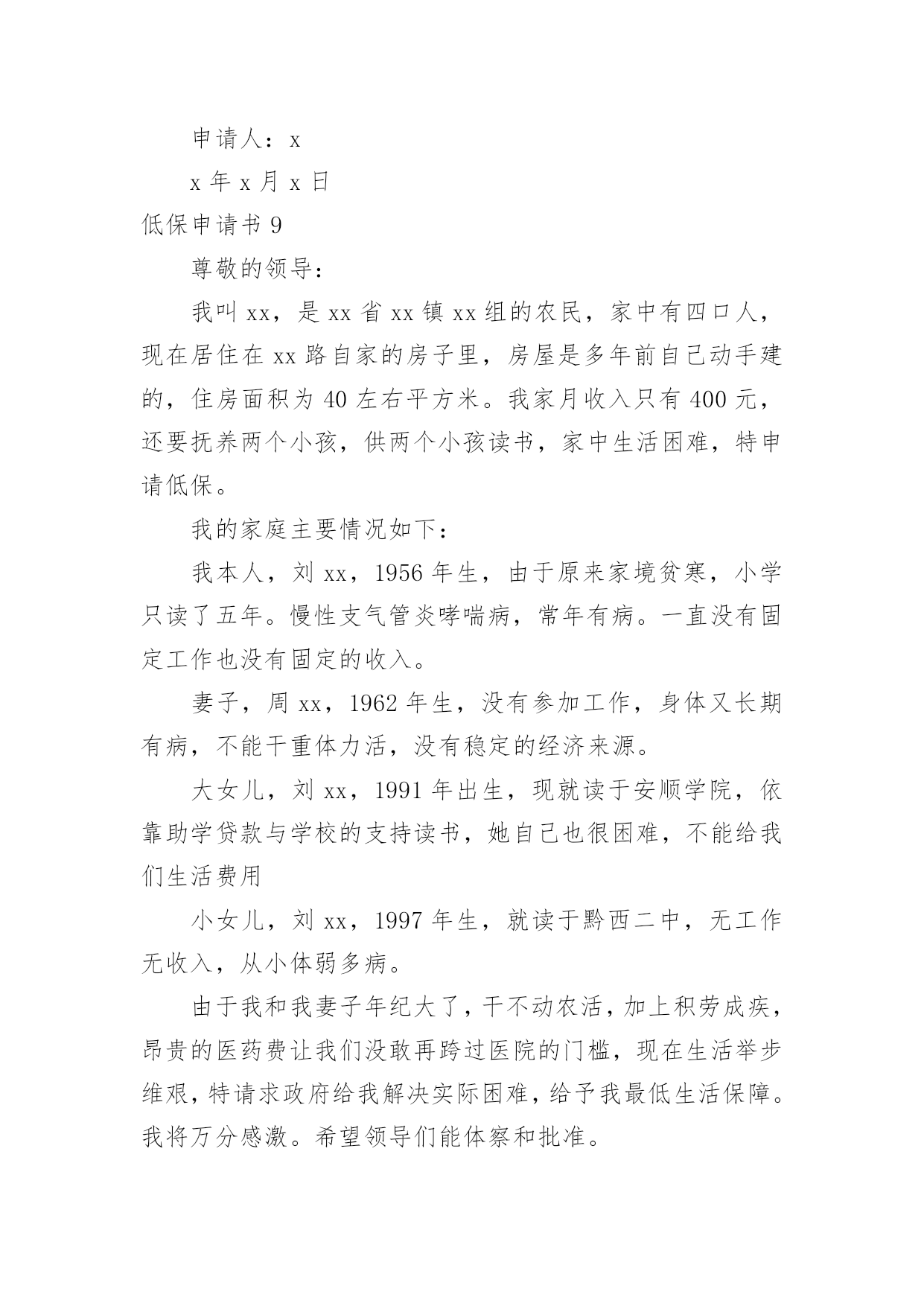 申请人：x

x 年 x 月 x 日

低保申请书 9

尊敬的领导：

我叫 xx，是 xx 省 xx 镇 xx 组的农民，家中有四口人，现在居住在 xx 路自家的房子里，房屋是多年前自己动手建的，住房面积为 40 左右平方米。我家月收入只有 400 元，还要抚养两个小孩，供两个小孩读书，家中生活困难，特申请低保。

我的家庭主要情况如下：

我本人，刘 xx，1956 年生，由于原来家境贫寒，小学只读了五年。慢性支气管炎哮喘病，常年有病。一直没有固定工作也没有固定的收入。

妻子，周 xx，1962 年生，没有参加工作，身体又长期有病，不能干重体力活，没有稳定的经济来源。

大女儿，刘 xx，1991 年出生，现就读于安顺学院，依靠助学贷款与学校的支持读书，她自己也很困难，不能给我们生活费用

小女儿，刘 xx，1997 年生，就读于黔西二中，无工作无收入，从小体弱多病。

由于我和我妻子年纪大了，干不动农活，加上积劳成疾，昂贵的医药费让我们没敢再跨过医院的门槛，现在生活举步维艰，特请求政府给我解决实际困难，给予我最低生活保障。我将万分感激。希望领导们能体察和批准。